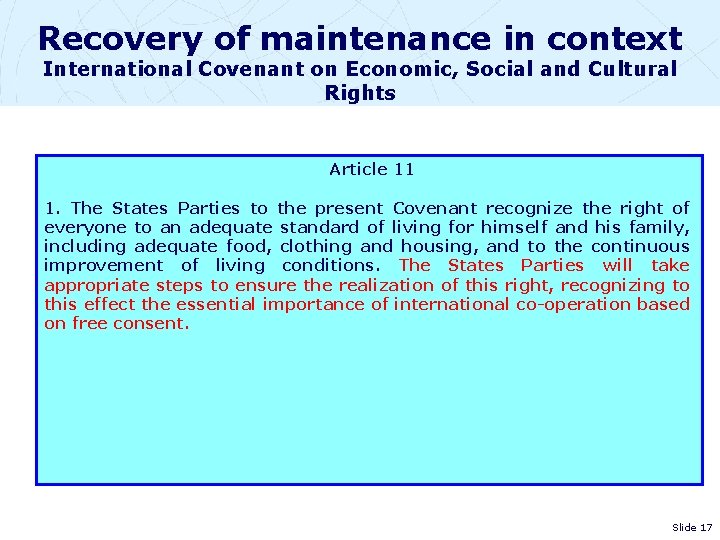 Recovery of maintenance in context
International Covenant on Economic, Social and Cultural Rights

Article 11

1. The States Parties to the present Covenant recognize the right of everyone to an adequate standard of living for himself and his family, including adequate food, clothing and housing, and to the continuous improvement of living conditions. The States Parties will take appropriate steps to ensure the realization of this right, recognizing to this effect the essential importance of international co-operation based on free consent.

Slide 17